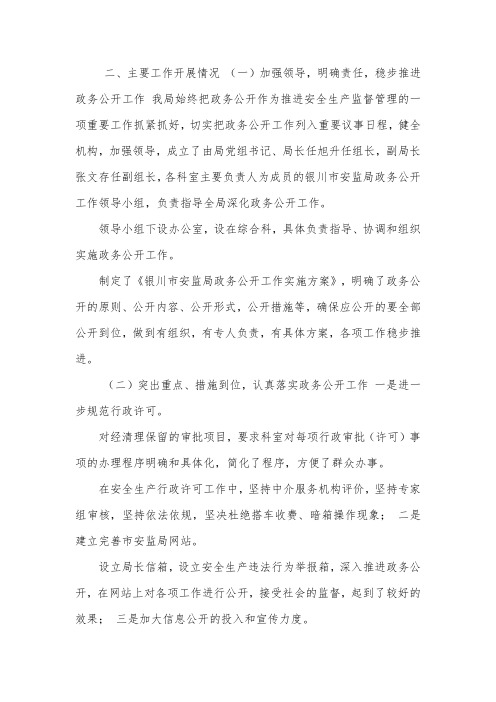 二、主要工作开展情况 （一）加强领导，明确责任，稳步推进政务公开工作 我局始终把政务公开作为推进安全生产监督管理的一项重要工作抓紧抓好，切实把政务公开工作列入重要议事日程，健全机构，加强领导，成立了由局党组书记、局长任旭升任组长，副局长张文存任副组长，各科室主要负责人为成员的银川市安监局政务公开工作领导小组，负责指导全局深化政务公开工作。

领导小组下设办公室，设在综合科，具体负责指导、协调和组织实施政务公开工作。

制定了《银川市安监局政务公开工作实施方案》，明确了政务公开的原则、公开内容、公开形式，公开措施等，确保应公开的要全部公开到位，做到有组织，有专人负责，有具体方案，各项工作稳步推进。

（二）突出重点、措施到位，认真落实政务公开工作 一是进一步规范行政许可。

对经清理保留的审批项目，要求科室对每项行政审批（许可）事项的办理程序明确和具体化，简化了程序，方便了群众办事。

在安全生产行政许可工作中，坚持中介服务机构评价，坚持专家组审核，坚持依法依规，坚决杜绝搭车收费、暗箱操作现象； 二是建立完善市安监局网站。

设立局长信箱，设立安全生产违法行为举报箱，深入推进政务公开，在网站上对各项工作进行公开，接受社会的监督，起到了较好的效果； 三是加大信息公开的投入和宣传力度。